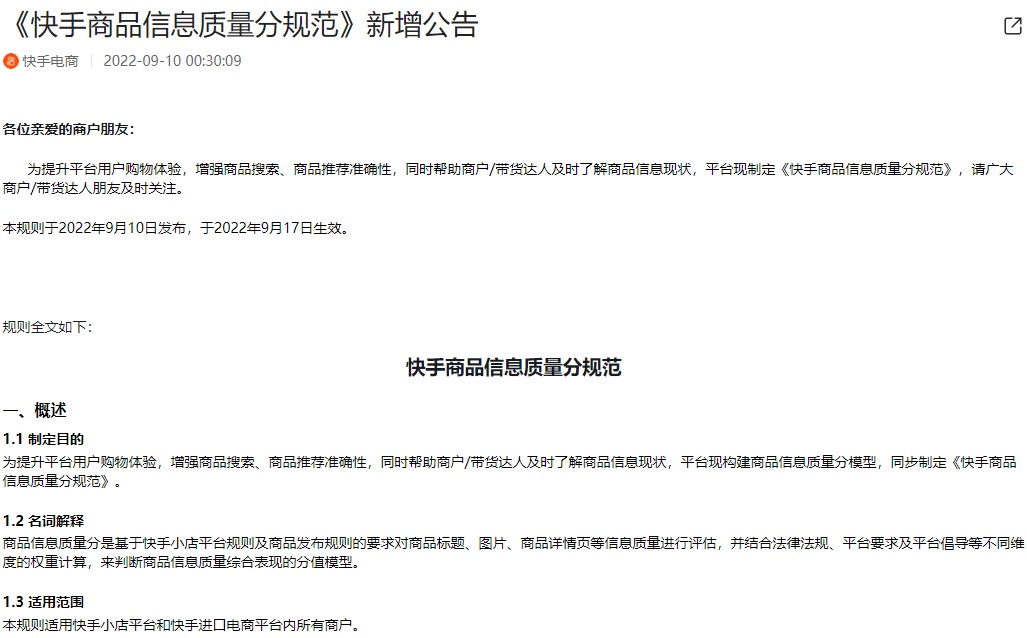 《快手商品信息质量分规范》新增公告

快手电商 | 2022-09-10 00:30:09

各位亲爱的商户朋友：

为提升平台用户购物体验，增强商品搜索、商品推荐准确性，同时帮助商户/带货达人及时了解商品信息现状，平台现制定《快手商品信息质量分规范》，请广大商户/带货达人朋友及时关注。

本规则于2022年9月10日发布，于2022年9月17日生效。

规则全文如下：

快手商品信息质量分规范

一、概述

1.1 制定目的

为提升平台用户购物体验，增强商品搜索、商品推荐准确性，同时帮助商户/带货达人及时了解商品信息现状，平台现构建商品信息质量分模型，同步制定《快手商品信息质量分规范》。

1.2 名词解释

商品信息质量分是基于快手小店平台规则及商品发布规则的要求对商品标题、图片、商品详情页等信息质量进行评估，并结合法律法规、平台要求及平台倡导等不同维度的权重计算，来判断商品信息质量综合表现的分值模型。

1.3 适用范围

本规则适用快手小店平台和快手进口电商平台内所有商户。